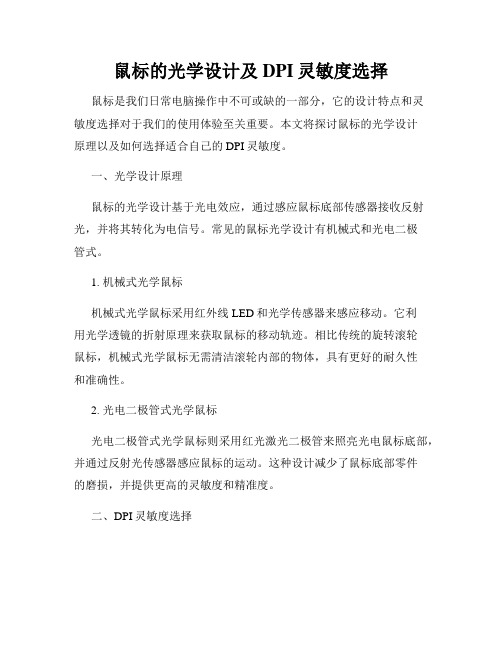 鼠标的光学设计及 DPI 灵敏度选择

鼠标是我们日常电脑操作中不可或缺的一部分，它的设计特点和灵敏度选择对于我们的使用体验至关重要。本文将探讨鼠标的光学设计原理以及如何选择适合自己的 DPI 灵敏度。

一、光学设计原理

鼠标的光学设计基于光电效应，通过感应鼠标底部传感器接收反射光，并将其转化为电信号。常见的鼠标光学设计有机械式和光电二极管式。

1. 机械式光学鼠标

机械式光学鼠标采用红外线 LED 和光学传感器来感应移动。它利用光学透镜的折射原理来获取鼠标的移动轨迹。相比传统的旋转滚轮鼠标，机械式光学鼠标无需清洁滚轮内部的物体，具有更好的耐久性和准确性。

2. 光电二极管式光学鼠标

光电二极管式光学鼠标则采用红光激光二极管来照亮光电鼠标底部，并通过反射光传感器感应鼠标的运动。这种设计减少了鼠标底部零件的磨损，并提供更高的灵敏度和精准度。

二、DPI 灵敏度选择